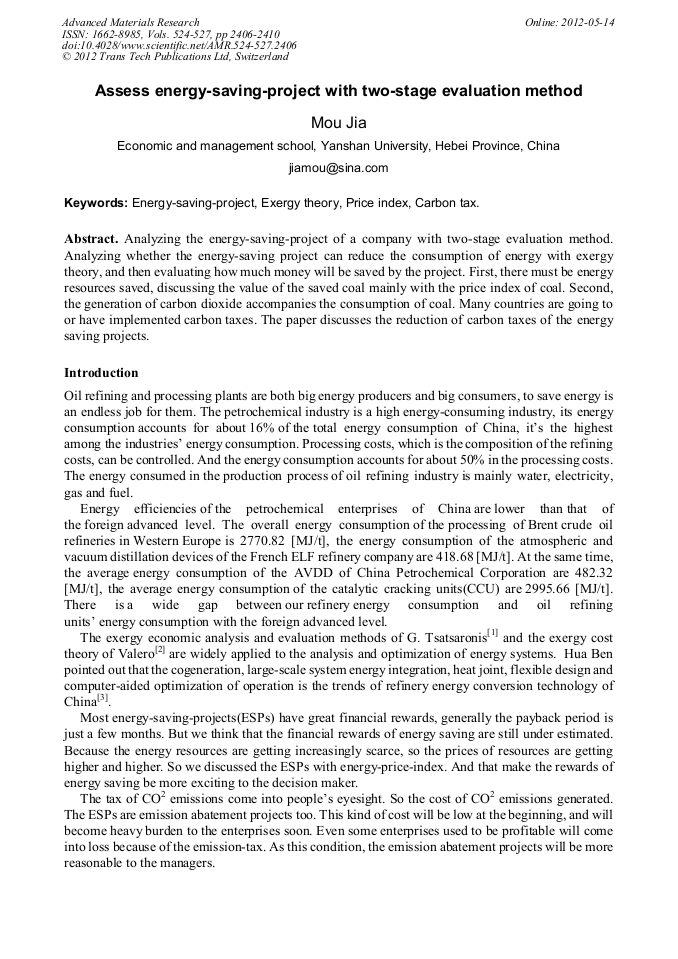 Advanced Materials Research
ISSN: 1662-8985, Vols. 524-527, pp 2406-2410
doi:10.4028/www.scientific.net/AMR.524-527.2406
© 2012 Trans Tech Publications Ltd, Switzerland

Online: 2012-05-14

Assess energy-saving-project with two-stage evaluation method

Mou Jia

Economic and management school, Yanshan University, Hebei Province, China

jiamou@sina.com

Keywords: Energy-saving-project, Exergy theory, Price index, Carbon tax.

Abstract. Analyzing the energy-saving-project of a company with two-stage evaluation method. Analyzing whether the energy-saving project can reduce the consumption of energy with exergy theory, and then evaluating how much money will be saved by the project. First, there must be energy resources saved, discussing the value of the saved coal mainly with the price index of coal. Second, the generation of carbon dioxide accompanies the consumption of coal. Many countries are going to or have implemented carbon taxes. The paper discusses the reduction of carbon taxes of the energy saving projects.

Introduction

Oil refining and processing plants are both big energy producers and big consumers, to save energy is an endless job for them. The petrochemical industry is a high energy-consuming industry, its energy consumption accounts for about 16% of the total energy consumption of China, it's the highest among the industries' energy consumption. Processing costs, which is the composition of the refining costs, can be controlled. And the energy consumption accounts for about 50% in the processing costs. The energy consumed in the production process of oil refining industry is mainly water, electricity, gas and fuel.

Energy efficiencies of the petrochemical enterprises of China are lower than that of the foreign advanced level. The overall energy consumption of the processing of Brent crude oil refineries in Western Europe is 2770.82 [MJ/t], the energy consumption of the atmospheric and vacuum distillation devices of the French ELF refinery company are 418.68 [MJ/t]. At the same time, the average energy consumption of the AVDD of China Petrochemical Corporation are 482.32 [MJ/t], the average energy consumption of the catalytic cracking units(CCU) are 2995.66 [MJ/t]. There is a wide gap between our refinery energy consumption and oil refining units' energy consumption with the foreign advanced level.

The exergy economic analysis and evaluation methods of G. Tsatsaronis$^{[1]}$ and the exergy cost theory of Valero$^{[2]}$ are widely applied to the analysis and optimization of energy systems. Hua Ben pointed out that the cogeneration, large-scale system energy integration, heat joint, flexible design and computer-aided optimization of operation is the trends of refinery energy conversion technology of China$^{[3]}$.

Most energy-saving-projects(ESPs) have great financial rewards, generally the payback period is just a few months. But we think that the financial rewards of energy saving are still under estimated. Because the energy resources are getting increasingly scarce, so the prices of resources are getting higher and higher. So we discussed the ESPs with energy-price-index. And that make the rewards of energy saving be more exciting to the decision maker.

The tax of $CO^2$ emissions come into people's eyesight. So the cost of $CO^2$ emissions generated. The ESPs are emission abatement projects too. This kind of cost will be low at the beginning, and will become heavy burden to the enterprises soon. Even some enterprises used to be profitable will come into loss because of the emission-tax. As this condition, the emission abatement projects will be more reasonable to the managers.